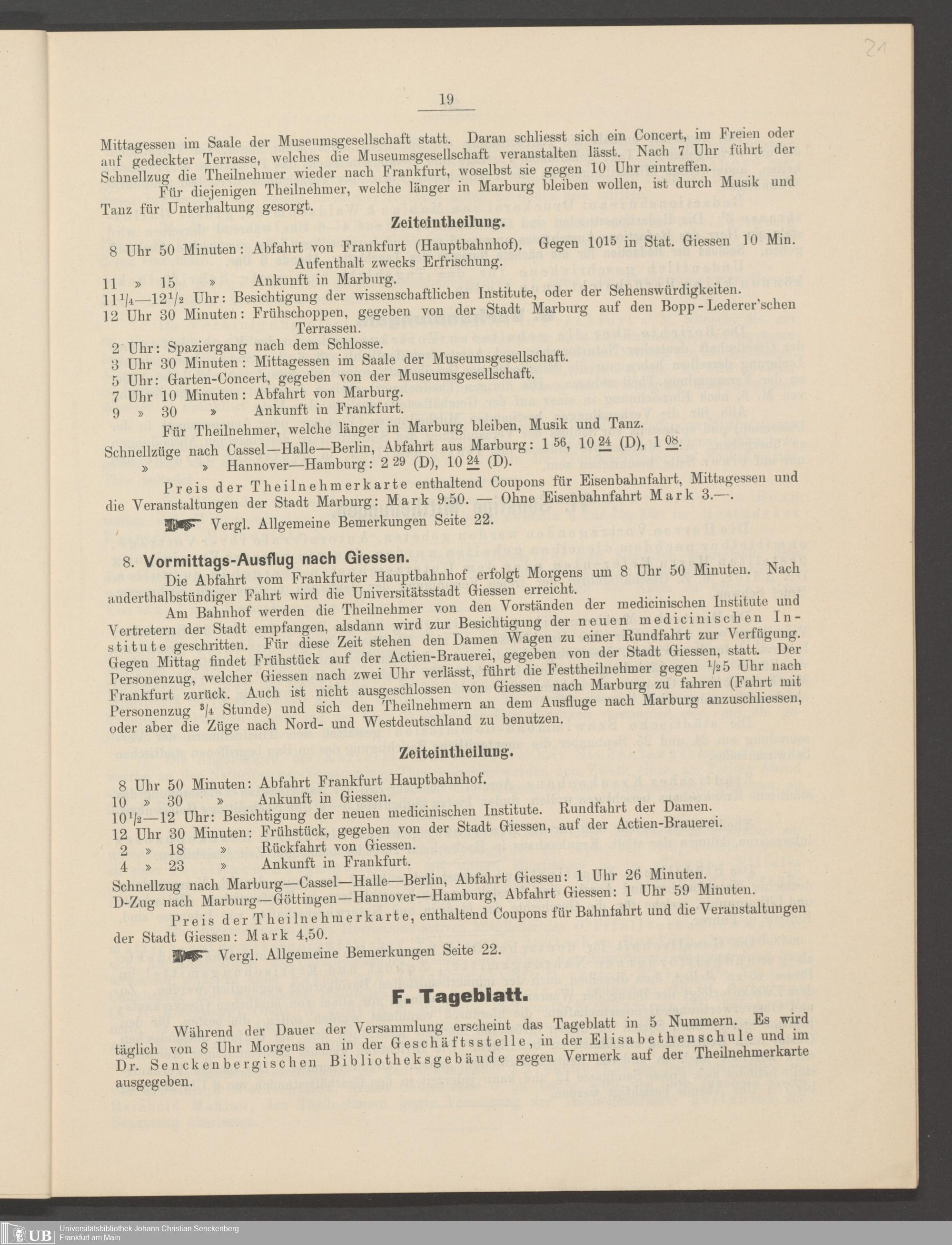 21

19

Mittagessen im Saale der Museumsgesellschaft statt. Daran schliesst sich ein Concert, im Freien oder auf gedeckter Terrasse, welches die Museumsgesellschaft veranstalten lässt. Nach 7 Uhr führt der Schnellzug die Theilnehmer wieder nach Frankfurt, woselbst sie gegen 10 Uhr eintreffen.

Für diejenigen Theilnehmer, welche länger in Marburg bleiben wollen, ist durch Musik und Tanz für Unterhaltung gesorgt.

Zeiteintheilung.

8 Uhr 50 Minuten: Abfahrt von Frankfurt (Hauptbahnhof). Gegen $10^{15}$ in Stat. Giessen 10 Min. Aufenthalt zwecks Erfrischung.
11 » 15 » Ankunft in Marburg.
$11^1/_4$—$12^1/_2$ Uhr: Besichtigung der wissenschaftlichen Institute, oder der Sehenswürdigkeiten.
12 Uhr 30 Minuten: Frühschoppen, gegeben von der Stadt Marburg auf den Bopp-Lederer'schen Terrassen.
2 Uhr: Spaziergang nach dem Schlosse.
3 Uhr 30 Minuten: Mittagessen im Saale der Museumsgesellschaft.
5 Uhr: Garten-Concert, gegeben von der Museumsgesellschaft.
7 Uhr 10 Minuten: Abfahrt von Marburg.
9 » 30 » Ankunft in Frankfurt.

Für Theilnehmer, welche länger in Marburg bleiben, Musik und Tanz.

Schnellzüge nach Cassel—Halle—Berlin, Abfahrt aus Marburg: $1^{56}$, $10^{\underline{24}}$ (D), $1^{\underline{08}}$.
» » Hannover—Hamburg: $2^{29}$ (D), $10^{\underline{24}}$ (D).

Preis der Theilnehmerkarte enthaltend Coupons für Eisenbahnfahrt, Mittagessen und die Veranstaltungen der Stadt Marburg: Mark 9.50. — Ohne Eisenbahnfahrt Mark 3.—.

Vergl. Allgemeine Bemerkungen Seite 22.

8. Vormittags-Ausflug nach Giessen.

Die Abfahrt vom Frankfurter Hauptbahnhof erfolgt Morgens um 8 Uhr 50 Minuten. Nach anderthalbstündiger Fahrt wird die Universitätsstadt Giessen erreicht.

Am Bahnhof werden die Theilnehmer von den Vorständen der medicinischen Institute und Vertretern der Stadt empfangen, alsdann wird zur Besichtigung der neuen medicinischen Institute geschritten. Für diese Zeit stehen den Damen Wagen zu einer Rundfahrt zur Verfügung. Gegen Mittag findet Frühstück auf der Actien-Brauerei, gegeben von der Stadt Giessen, statt. Der Personenzug, welcher Giessen nach zwei Uhr verlässt, führt die Festtheilnehmer gegen $^1/_2$5 Uhr nach Frankfurt zurück. Auch ist nicht ausgeschlossen von Giessen nach Marburg zu fahren (Fahrt mit Personenzug $^3/_4$ Stunde) und sich den Theilnehmern an dem Ausfluge nach Marburg anzuschliessen, oder aber die Züge nach Nord- und Westdeutschland zu benutzen.

Zeiteintheilung.

8 Uhr 50 Minuten: Abfahrt Frankfurt Hauptbahnhof.
10 » 30 » Ankunft in Giessen.
$10^1/_2$—12 Uhr: Besichtigung der neuen medicinischen Institute. Rundfahrt der Damen.
12 Uhr 30 Minuten: Frühstück, gegeben von der Stadt Giessen, auf der Actien-Brauerei.
2 » 18 » Rückfahrt von Giessen.
4 » 23 » Ankunft in Frankfurt.

Schnellzug nach Marburg—Cassel—Halle—Berlin, Abfahrt Giessen: 1 Uhr 26 Minuten.
D-Zug nach Marburg—Göttingen—Hannover—Hamburg, Abfahrt Giessen: 1 Uhr 59 Minuten.

Preis der Theilnehmerkarte, enthaltend Coupons für Bahnfahrt und die Veranstaltungen der Stadt Giessen: Mark 4,50.

Vergl. Allgemeine Bemerkungen Seite 22.

F. Tageblatt.

Während der Dauer der Versammlung erscheint das Tageblatt in 5 Nummern. Es wird täglich von 8 Uhr Morgens an in der Geschäftsstelle, in der Elisabethenschule und im Dr. Senckenbergischen Bibliotheksgebäude gegen Vermerk auf der Theilnehmerkarte ausgegeben.

UB Universitätsbibliothek Johann Christian Senckenberg
Frankfurt am Main